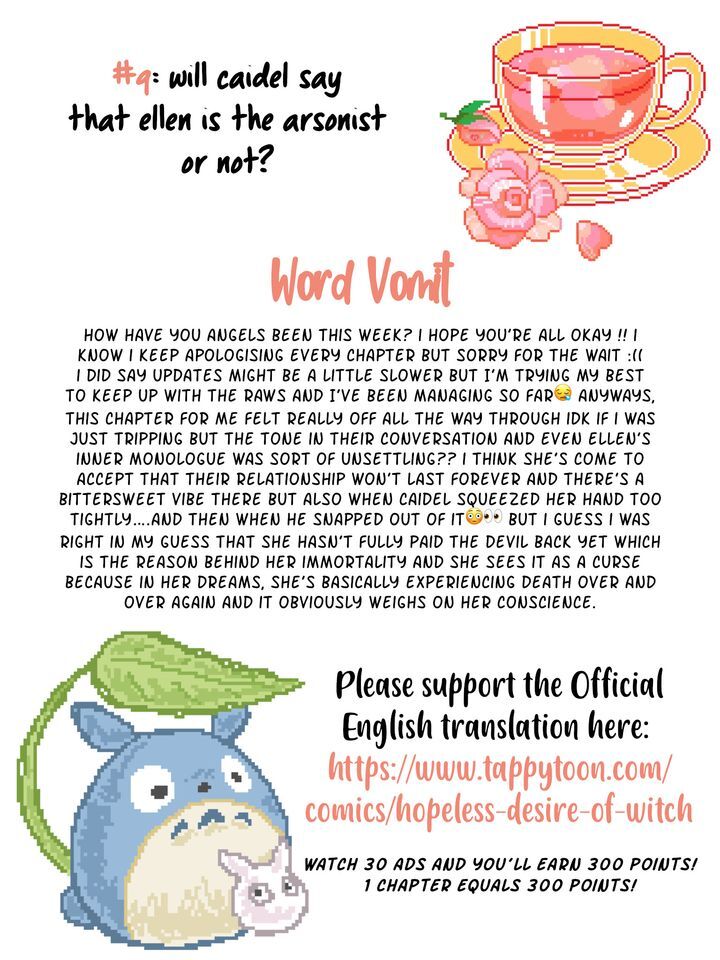 #q: will caidel say that ellen is the arsonist or not?

Word Vomit

HOW HAVE YOU ANGELS BEEN THIS WEEK? I HOPE YOU'RE ALL OKAY !! I KNOW I KEEP APOLOGISING EVERY CHAPTER BUT SORRY FOR THE WAIT :(( I DID SAY UPDATES MIGHT BE A LITTLE SLOWER BUT I'M TRYING MY BEST TO KEEP UP WITH THE RAWS AND I'VE BEEN MANAGING SO FAR😪 ANYWAYS, THIS CHAPTER FOR ME FELT REALLY OFF ALL THE WAY THROUGH IDK IF I WAS JUST TRIPPING BUT THE TONE IN THEIR CONVERSATION AND EVEN ELLEN'S INNER MONOLOGUE WAS SORT OF UNSETTLING?? I THINK SHE'S COME TO ACCEPT THAT THEIR RELATIONSHIP WON'T LAST FOREVER AND THERE'S A BITTERSWEET VIBE THERE BUT ALSO WHEN CAIDEL SQUEEZED HER HAND TOO TIGHTLY....AND THEN WHEN HE SNAPPED OUT OF IT😳👀 BUT I GUESS I WAS RIGHT IN MY GUESS THAT SHE HASN'T FULLY PAID THE DEVIL BACK YET WHICH IS THE REASON BEHIND HER IMMORTALITY AND SHE SEES IT AS A CURSE BECAUSE IN HER DREAMS, SHE'S BASICALLY EXPERIENCING DEATH OVER AND OVER AGAIN AND IT OBVIOUSLY WEIGHS ON HER CONSCIENCE.

Please support the Official English translation here: https://www.tappytoon.com/comics/hopeless-desire-of-witch

WATCH 30 ADS AND YOU'LL EARN 300 POINTS! 1 CHAPTER EQUALS 300 POINTS!